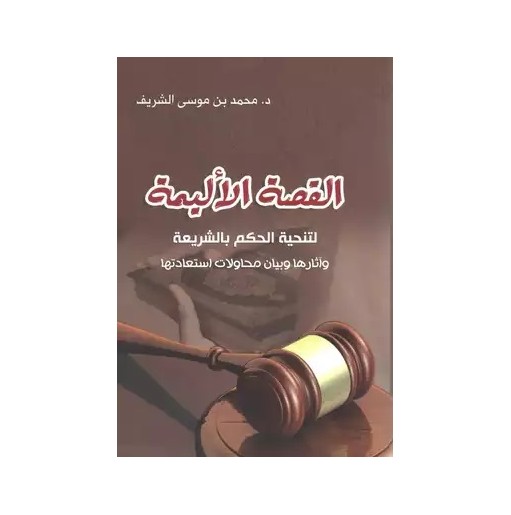 د. محمد بن موسى الشريف

القصة الأليمة

لتنحية الحكم بالشريعة
وآثارها وبيان محاولات استعادتها